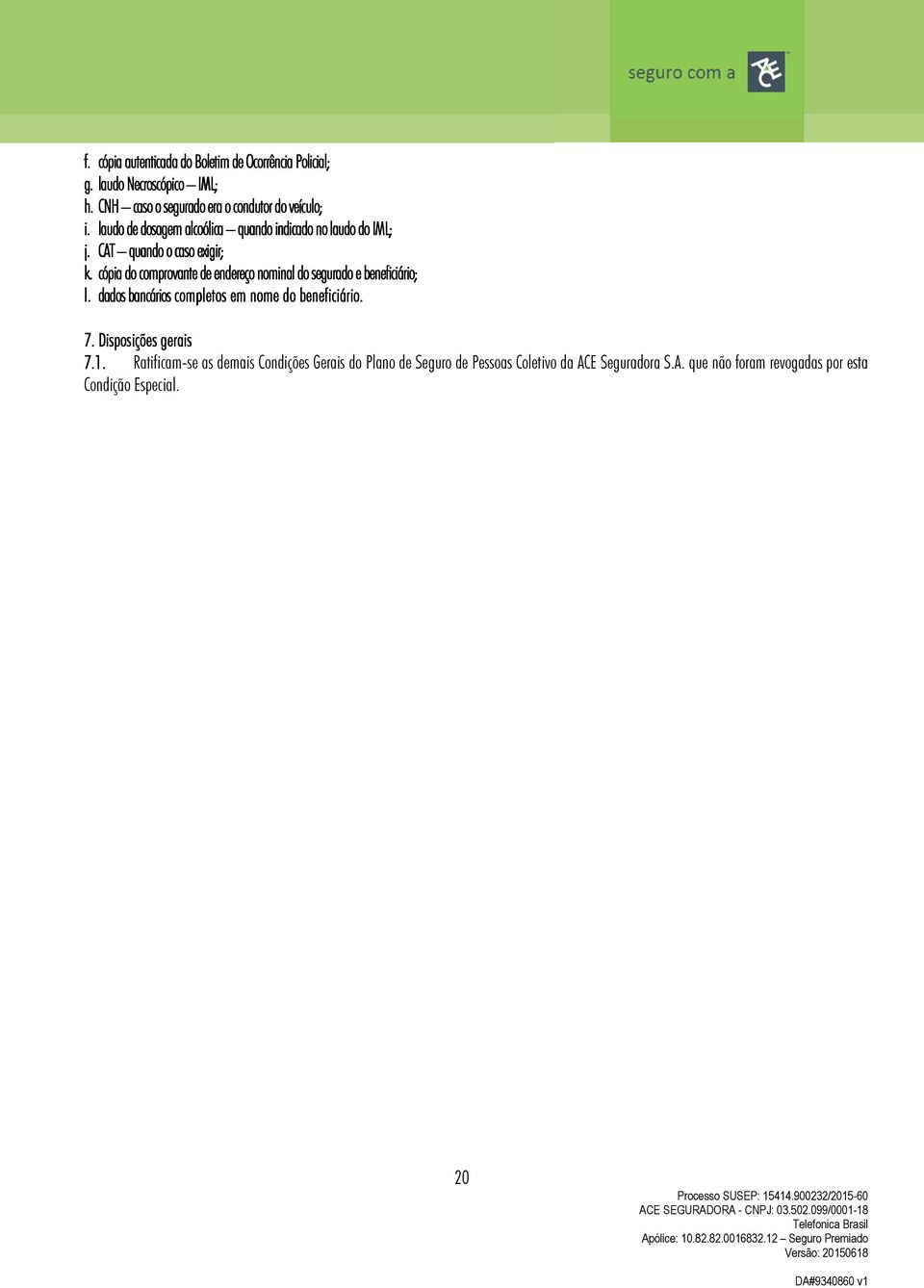 seguro com a ACE

f. cópia autenticada do Boletim de Ocorrência Policial;
g. laudo Necroscópico – IML;
h. CNH – caso o segurado era o condutor do veículo;
i. laudo de dosagem alcoólica – quando indicado no laudo do IML;
j. CAT – quando o caso exigir;
k. cópia do comprovante de endereço nominal do segurado e beneficiário;
l. dados bancários completos em nome do beneficiário.

7. Disposições gerais
7.1. Ratificam-se as demais Condições Gerais do Plano de Seguro de Pessoas Coletivo da ACE Seguradora S.A. que não foram revogadas por esta Condição Especial.

20

Processo SUSEP: 15414.900232/2015-60
ACE SEGURADORA - CNPJ: 03.502.099/0001-18
Telefonica Brasil
Apólice: 10.82.82.0016832.12 – Seguro Premiado
Versão: 20150618

DA#9340860 v1